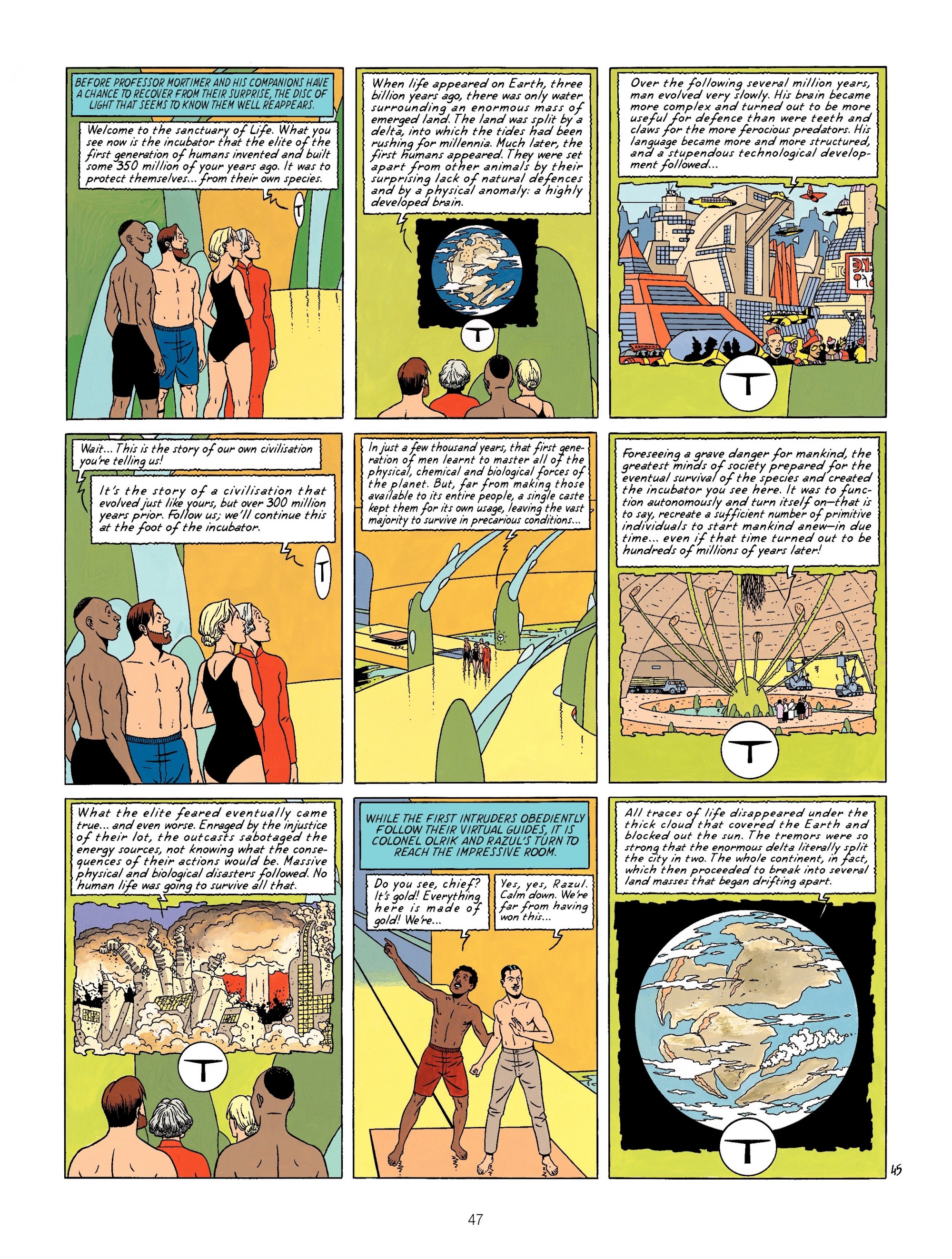 BEFORE PROFESSOR MORTIMER AND HIS COMPANIONS HAVE A CHANCE TO RECOVER FROM THEIR SURPRISE, THE DISC OF LIGHT THAT SEEMS TO KNOW THEM WELL REAPPEARS.

Welcome to the sanctuary of Life. What you see now is the incubator that the elite of the first generation of humans invented and built some 350 million of your years ago. It was to protect themselves... from their own species.

When life appeared on Earth, three billion years ago, there was only water surrounding an enormous mass of emerged land. The land was split by a delta, into which the tides had been rushing for millennia. Much later, the first humans appeared. They were set apart from other animals by their surprising lack of natural defences and by a physical anomaly: a highly developed brain.

Over the following several million years, man evolved very slowly. His brain became more complex and turned out to be more useful for defence than were teeth and claws for the more ferocious predators. His language became more and more structured, and a stupendous technological development followed...

Wait... This is the story of our own civilisation you're telling us!

It's the story of a civilisation that evolved just like yours, but over 300 million years prior. Follow us; we'll continue this at the foot of the incubator.

In just a few thousand years, that first generation of men learnt to master all of the physical, chemical and biological forces of the planet. But, far from making those available to its entire people, a single caste kept them for its own usage, leaving the vast majority to survive in precarious conditions...

Foreseeing a grave danger for mankind, the greatest minds of society prepared for the eventual survival of the species and created the incubator you see here. It was to function autonomously and turn itself on—that is to say, recreate a sufficient number of primitive individuals to start mankind anew—in due time... even if that time turned out to be hundreds of millions of years later!

What the elite feared eventually came true... and even worse. Enraged by the injustice of their lot, the outcasts sabotaged the energy sources, not knowing what the consequences of their actions would be. Massive physical and biological disasters followed. No human life was going to survive all that.

WHILE THE FIRST INTRUDERS OBEDIENTLY FOLLOW THEIR VIRTUAL GUIDES, IT IS COLONEL OLRIK AND RAZUL'S TURN TO REACH THE IMPRESSIVE ROOM.

Do you see, chief? It's gold! Everything here is made of gold! We're...

Yes, yes, Razul. Calm down. We're far from having won this...

All traces of life disappeared under the thick cloud that covered the Earth and blocked out the sun. The tremors were so strong that the enormous delta literally split the city in two. The whole continent, in fact, which then proceeded to break into several land masses that began drifting apart.

45

47